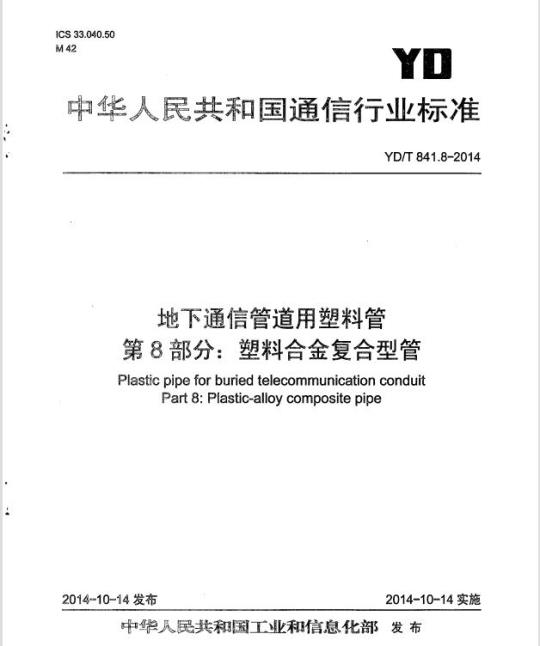 ICS 33.040.50
M 42

YD

中华人民共和国通信行业标准

YD/T 841.8-2014

地下通信管道用塑料管
第 8 部分：塑料合金复合型管
Plastic pipe for buried telecommunication conduit
Part 8: Plastic-alloy composite pipe

2014-10-14 发布

2014-10-14 实施

中华人民共和国工业和信息化部 发布